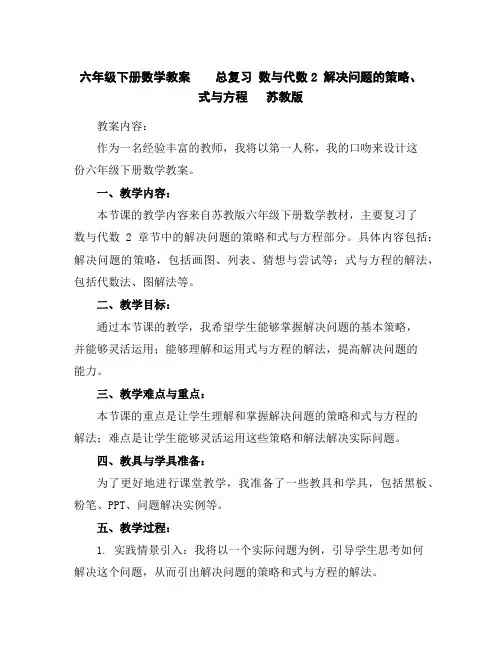 六年级下册数学教案　　总复习 数与代数 2 解决问题的策略、式与方程　　苏教版

教案内容：

作为一名经验丰富的教师，我将以第一人称，我的口吻来设计这份六年级下册数学教案。

一、教学内容：

本节课的教学内容来自苏教版六年级下册数学教材，主要复习了数与代数 2 章节中的解决问题的策略和式与方程部分。具体内容包括：解决问题的策略，包括画图、列表、猜想与尝试等；式与方程的解法，包括代数法、图解法等。

二、教学目标：

通过本节课的教学，我希望学生能够掌握解决问题的基本策略，并能够灵活运用；能够理解和运用式与方程的解法，提高解决问题的能力。

三、教学难点与重点：

本节课的重点是让学生理解和掌握解决问题的策略和式与方程的解法；难点是让学生能够灵活运用这些策略和解法解决实际问题。

四、教具与学具准备：

为了更好地进行课堂教学，我准备了一些教具和学具，包括黑板、粉笔、PPT、问题解决实例等。

五、教学过程：

1. 实践情景引入：我将以一个实际问题为例，引导学生思考如何解决这个问题，从而引出解决问题的策略和式与方程的解法。